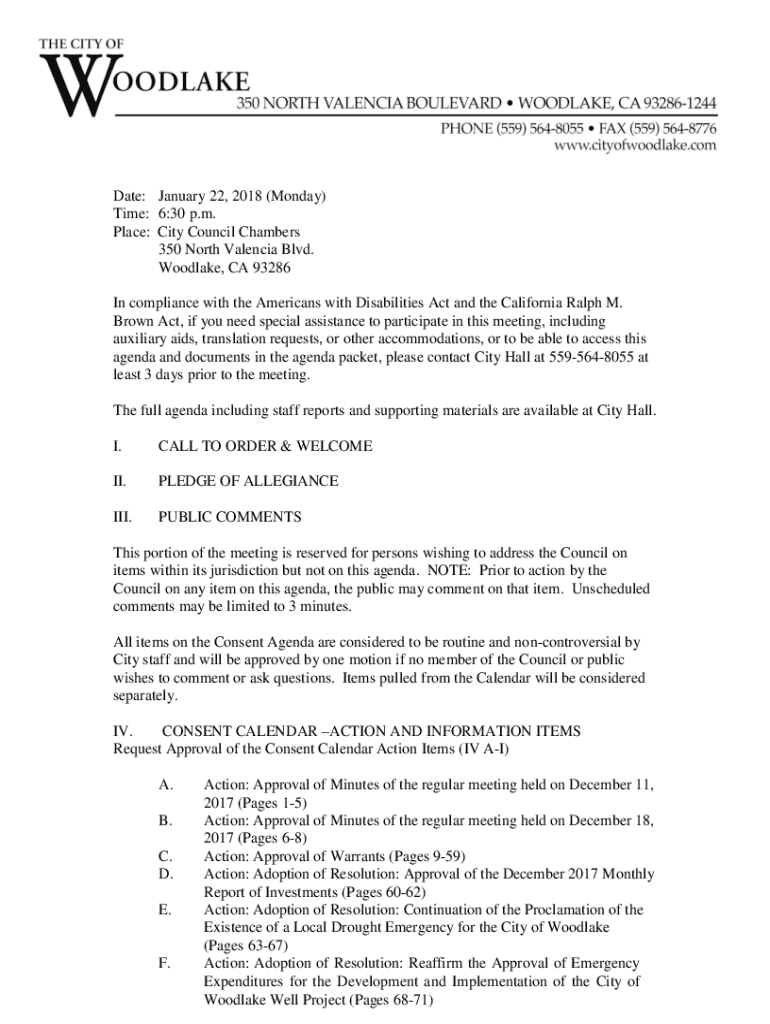 THE CITY OF
WOODLAKE
350 NORTH VALENCIA BOULEVARD • WOODLAKE, CA 93286-1244
PHONE (559) 564-8055 • FAX (559) 564-8776
www.cityofwoodlake.com

Date: January 22, 2018 (Monday)
Time: 6:30 p.m.
Place: City Council Chambers
350 North Valencia Blvd.
Woodlake, CA 93286

In compliance with the Americans with Disabilities Act and the California Ralph M. Brown Act, if you need special assistance to participate in this meeting, including auxiliary aids, translation requests, or other accommodations, or to be able to access this agenda and documents in the agenda packet, please contact City Hall at 559-564-8055 at least 3 days prior to the meeting.

The full agenda including staff reports and supporting materials are available at City Hall.

I. CALL TO ORDER & WELCOME

II. PLEDGE OF ALLEGIANCE

III. PUBLIC COMMENTS

This portion of the meeting is reserved for persons wishing to address the Council on items within its jurisdiction but not on this agenda. NOTE: Prior to action by the Council on any item on this agenda, the public may comment on that item. Unscheduled comments may be limited to 3 minutes.

All items on the Consent Agenda are considered to be routine and non-controversial by City staff and will be approved by one motion if no member of the Council or public wishes to comment or ask questions. Items pulled from the Calendar will be considered separately.

IV. CONSENT CALENDAR –ACTION AND INFORMATION ITEMS
Request Approval of the Consent Calendar Action Items (IV A-I)

A. Action: Approval of Minutes of the regular meeting held on December 11, 2017 (Pages 1-5)
B. Action: Approval of Minutes of the regular meeting held on December 18, 2017 (Pages 6-8)
C. Action: Approval of Warrants (Pages 9-59)
D. Action: Adoption of Resolution: Approval of the December 2017 Monthly Report of Investments (Pages 60-62)
E. Action: Adoption of Resolution: Continuation of the Proclamation of the Existence of a Local Drought Emergency for the City of Woodlake (Pages 63-67)
F. Action: Adoption of Resolution: Reaffirm the Approval of Emergency Expenditures for the Development and Implementation of the City of Woodlake Well Project (Pages 68-71)